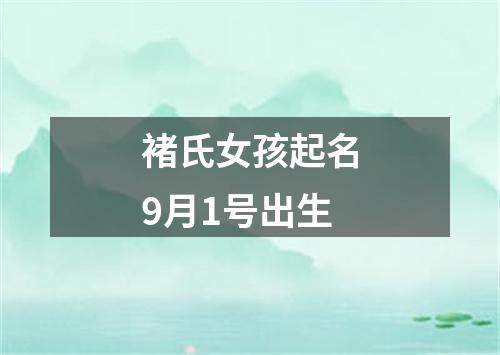 褚氏女孩起名
9月1号出生